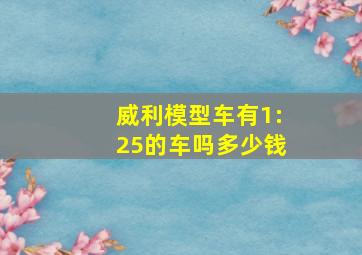 威利模型车有1:25的车吗多少钱